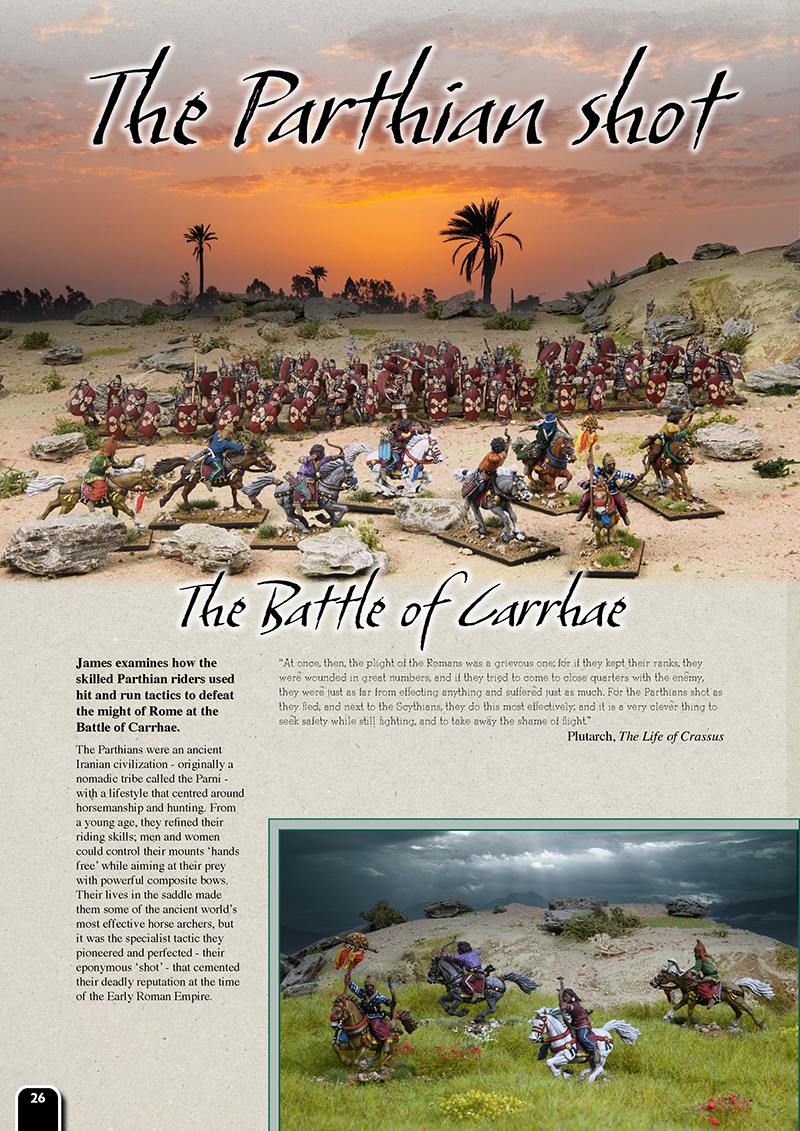 The Parthian shot

The Battle of Carrhae

James examines how the skilled Parthian riders used hit and run tactics to defeat the might of Rome at the Battle of Carrhae.

The Parthians were an ancient Iranian civilization - originally a nomadic tribe called the Parni - with a lifestyle that centred around horsemanship and hunting. From a young age, they refined their riding skills; men and women could control their mounts 'hands free' while aiming at their prey with powerful composite bows. Their lives in the saddle made them some of the ancient world's most effective horse archers, but it was the specialist tactic they pioneered and perfected - their eponymous 'shot' - that cemented their deadly reputation at the time of the Early Roman Empire.

"At once, then, the plight of the Romans was a grievous one; for if they kept their ranks, they were wounded in great numbers, and if they tried to come to close quarters with the enemy, they were just as far from effecting anything and suffered just as much. For the Parthians shot as they fled, and next to the Scythians, they do this most effectively; and it is a very clever thing to seek safety while still fighting, and to take away the shame of flight."

Plutarch, The Life of Crassus

26